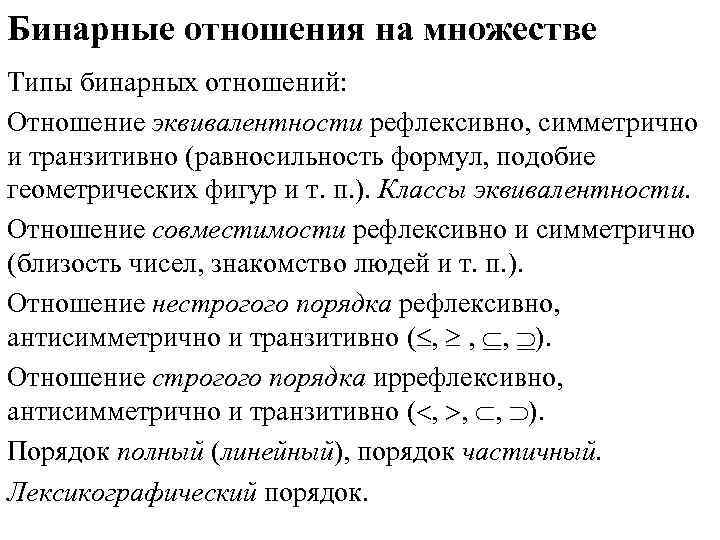 Бинарные отношения на множестве

Типы бинарных отношений:

Отношение эквивалентности рефлексивно, симметрично и транзитивно (равносильность формул, подобие геометрических фигур и т. п.). Классы эквивалентности.

Отношение совместимости рефлексивно и симметрично (близость чисел, знакомство людей и т. п.).

Отношение нестрогого порядка рефлексивно, антисимметрично и транзитивно ($\leq$, $\geq$ , $\subseteq$, $\supseteq$).

Отношение строгого порядка иррефлексивно, антисимметрично и транзитивно ($<$, $>$, $\subset$, $\supset$).

Порядок полный (линейный), порядок частичный.

Лексикографический порядок.